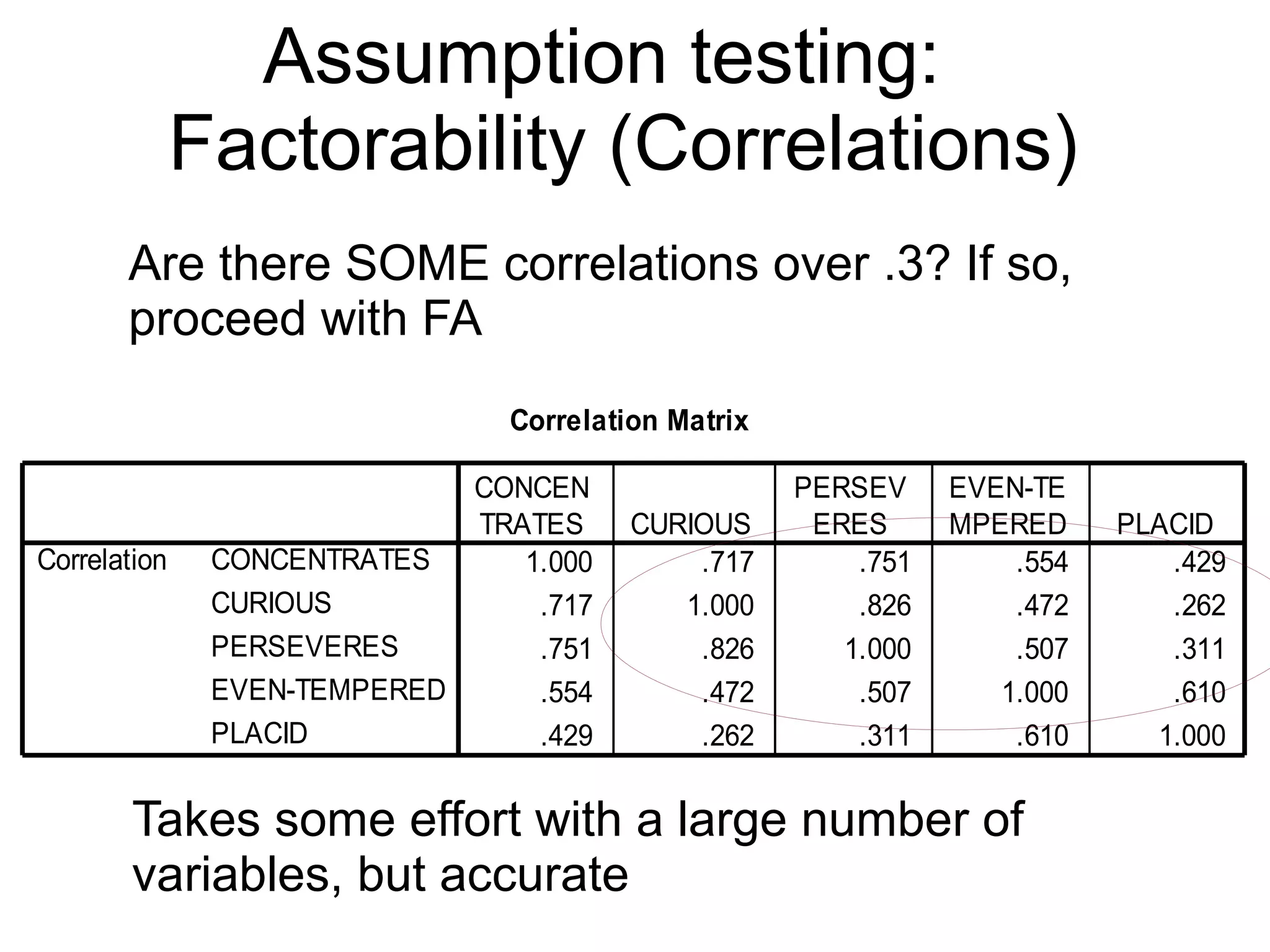 Assumption testing: Factorability (Correlations)

Are there SOME correlations over .3? If so, proceed with FA

Correlation Matrix

| | | CONCEN TRATES | CURIOUS | PERSEV ERES | EVEN-TE MPERED | PLACID |
|---|---|---|---|---|---|---|
| Correlation | CONCENTRATES | 1.000 | .717 | .751 | .554 | .429 |
| | CURIOUS | .717 | 1.000 | .826 | .472 | .262 |
| | PERSEVERES | .751 | .826 | 1.000 | .507 | .311 |
| | EVEN-TEMPERED | .554 | .472 | .507 | 1.000 | .610 |
| | PLACID | .429 | .262 | .311 | .610 | 1.000 |

Takes some effort with a large number of variables, but accurate